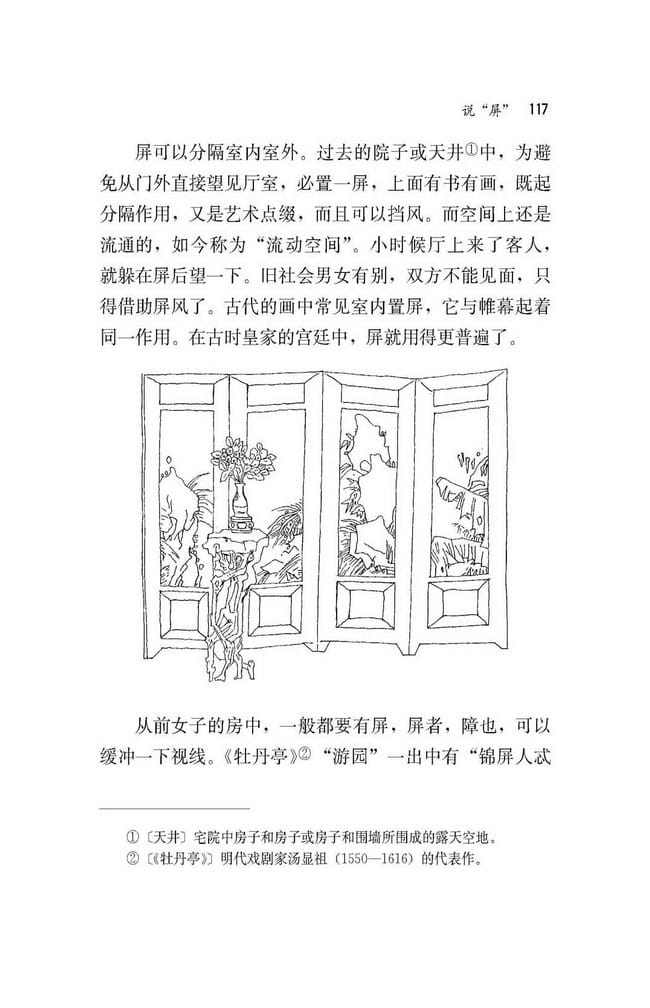 说“屏” 117

屏可以分隔室内室外。过去的院子或天井①中，为避免从门外直接望见厅室，必置一屏，上面有书有画，既起分隔作用，又是艺术点缀，而且可以挡风。而空间上还是流通的，如今称为“流动空间”。小时候厅上来了客人，就躲在屏后望一下。旧社会男女有别，双方不能见面，只得借助屏风了。古代的画中常见室内置屏，它与帷幕起着同一作用。在古时皇家的宫廷中，屏就用得更普遍了。

从前女子的房中，一般都要有屏，屏者，障也，可以缓冲一下视线。《牡丹亭》②“游园”一出中有“锦屏人忒

①〔天井〕宅院中房子和房子或房子和围墙所围成的露天空地。
②〔《牡丹亭》〕明代戏剧家汤显祖（1550—1616）的代表作。